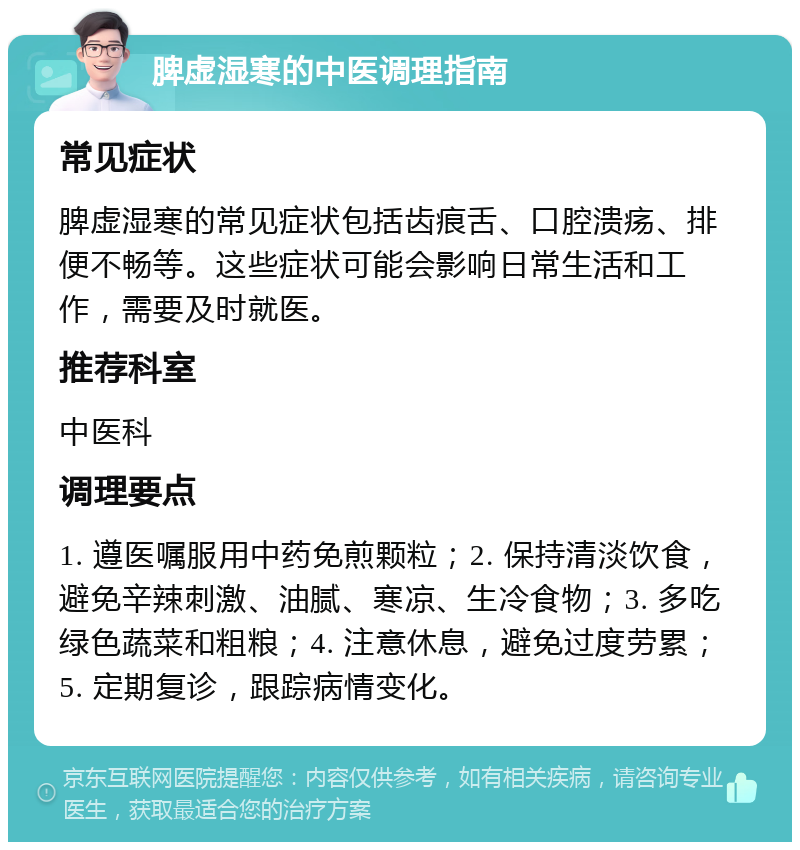 脾虚湿寒的中医调理指南

常见症状

脾虚湿寒的常见症状包括齿痕舌、口腔溃疡、排便不畅等。这些症状可能会影响日常生活和工作，需要及时就医。

推荐科室

中医科

调理要点

1. 遵医嘱服用中药免煎颗粒；2. 保持清淡饮食，避免辛辣刺激、油腻、寒凉、生冷食物；3. 多吃绿色蔬菜和粗粮；4. 注意休息，避免过度劳累；5. 定期复诊，跟踪病情变化。

京东互联网医院提醒您：内容仅供参考，如有相关疾病，请咨询专业医生，获取最适合您的治疗方案